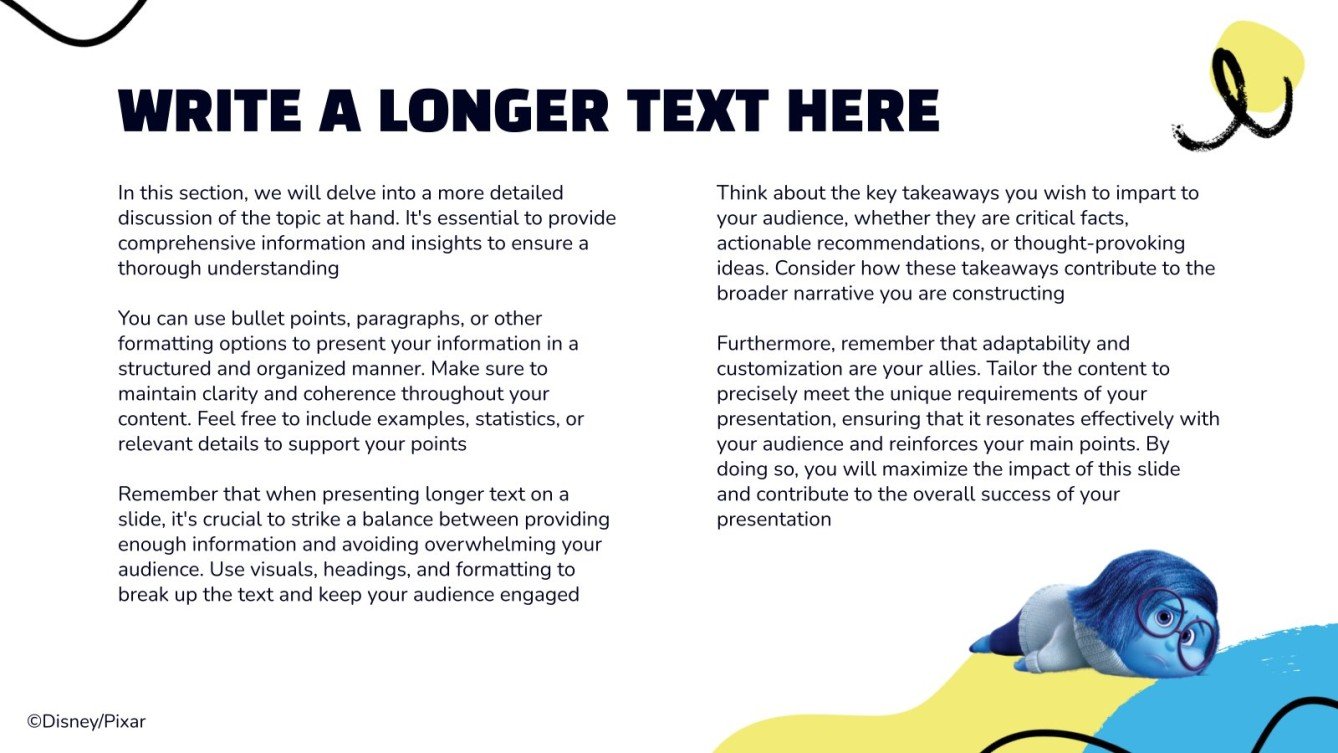 WRITE A LONGER TEXT HERE

In this section, we will delve into a more detailed discussion of the topic at hand. It's essential to provide comprehensive information and insights to ensure a thorough understanding

You can use bullet points, paragraphs, or other formatting options to present your information in a structured and organized manner. Make sure to maintain clarity and coherence throughout your content. Feel free to include examples, statistics, or relevant details to support your points

Remember that when presenting longer text on a slide, it's crucial to strike a balance between providing enough information and avoiding overwhelming your audience. Use visuals, headings, and formatting to break up the text and keep your audience engaged

Think about the key takeaways you wish to impart to your audience, whether they are critical facts, actionable recommendations, or thought-provoking ideas. Consider how these takeaways contribute to the broader narrative you are constructing

Furthermore, remember that adaptability and customization are your allies. Tailor the content to precisely meet the unique requirements of your presentation, ensuring that it resonates effectively with your audience and reinforces your main points. By doing so, you will maximize the impact of this slide and contribute to the overall success of your presentation

©Disney/Pixar